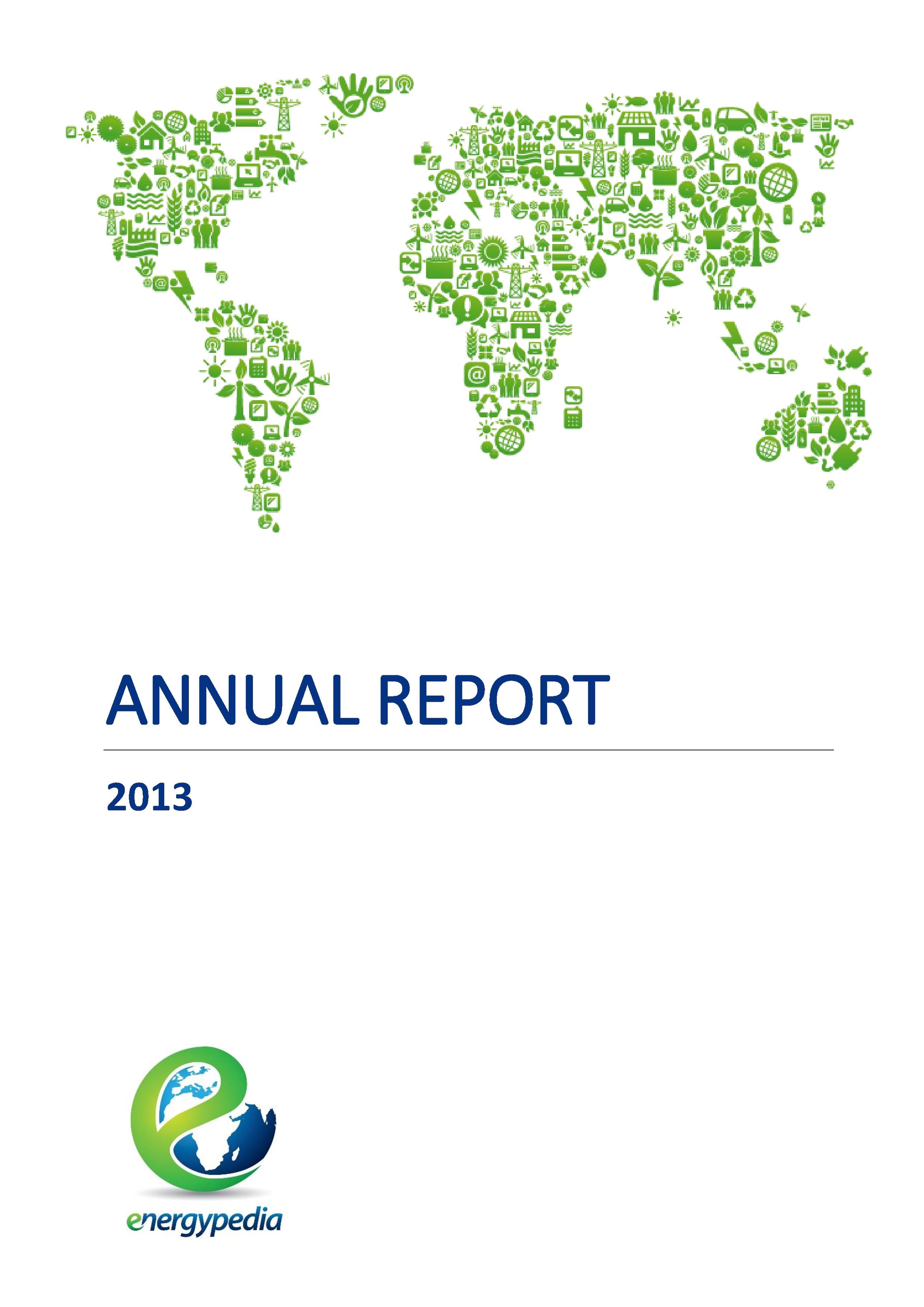 ANNUAL REPORT

2013

energypedia